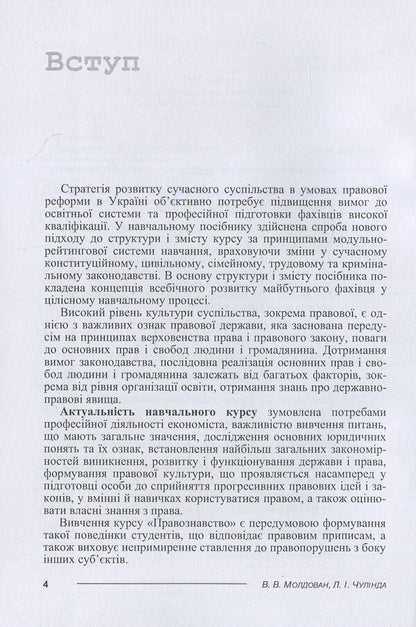 Вступ

Стратегія розвитку сучасного суспільства в умовах правової реформи в Україні об'єктивно потребує підвищення вимог до освітньої системи та професійної підготовки фахівців високої кваліфікації. У навчальному посібнику здійснена спроба нового підходу до структури і змісту курсу за принципами модульно-рейтингової системи навчання, враховуючи зміни у сучасному конституційному, цивільному, сімейному, трудовому та кримінальному законодавстві. В основу структури і змісту посібника покладена концепція всебічного розвитку майбутнього фахівця у цілісному навчальному процесі.

Високий рівень культури суспільства, зокрема правової, є однією з важливих ознак правової держави, яка заснована передусім на принципах верховенства права і правового закону, поваги до основних прав і свобод людини і громадянина. Дотримання вимог законодавства, послідовна реалізація основних прав і свобод людини і громадянина залежать від багатьох факторів, зокрема від рівня організації освіти, отримання знань про державно-правові явища.

**Актуальність навчального курсу** зумовлена потребами професійної діяльності економіста, важливістю вивчення питань, що мають загальне значення, дослідження основних юридичних понять та їх ознак, встановлення найбільш загальних закономірностей виникнення, розвитку і функціонування держави і права, формування правової культури, що проявляється насамперед у підготовці особи до сприйняття прогресивних правових ідей і законів, у вмінні й навичках користуватися правом, а також оцінювати власні знання з права.

Вивчення курсу «Правознавство» є передумовою формування такої поведінки студентів, що відповідає правовим приписам, а також виховує непримиренне ставлення до правопорушень з боку інших суб'єктів.

4 В. В. Молдован, Л. І. Чулінда